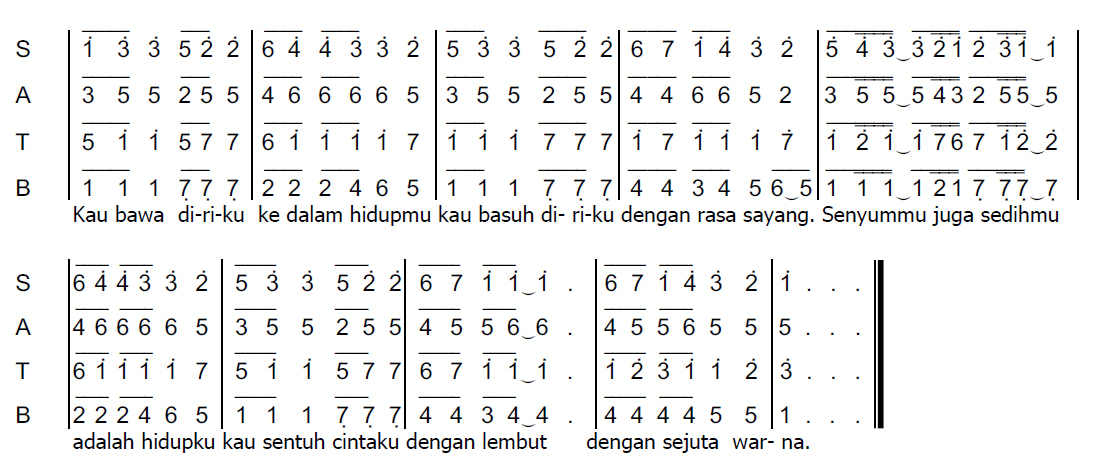 S | 1 3 3 5 2 2 | 6 4 4 3 3 2 | 5 3 3 5 2 2 | 6 7 1 4 3 2 | 5 4 3 3 2 1 2 3 1 1 |
A | 3 5 5 2 5 5 | 4 6 6 6 6 5 | 3 5 5 2 5 5 | 4 4 6 6 5 2 | 3 5 5 5 4 3 2 5 5 5 |
T | 5 1 1 5 7 7 | 6 1 1 1 1 7 | 1 1 1 7 7 7 | 1 7 1 1 1 7 | 1 2 1 1 7 6 7 1 2 2 |
B | 1 1 1 7 7 7 | 2 2 2 4 6 5 | 1 1 1 7 7 7 | 4 4 3 4 5 6 5 | 1 1 1 1 2 1 7 7 7 7 |
Kau bawa di-ri-ku ke dalam hidupmu kau basuh di- ri-ku dengan rasa sayang. Senyummu juga sedihmu

S | 6 4 4 3 3 2 | 5 3 3 5 2 2 | 6 7 1 1 1 . | 6 7 1 4 3 2 | 1 . . . ||
A | 4 6 6 6 6 5 | 3 5 5 2 5 5 | 4 5 5 6 6 . | 4 5 5 6 5 5 | 5 . . . ||
T | 6 1 1 1 1 7 | 5 1 1 5 7 7 | 6 7 1 1 1 . | 1 2 3 1 1 2 | 3 . . . ||
B | 2 2 2 4 6 5 | 1 1 1 7 7 7 | 4 4 3 4 4 . | 4 4 4 4 5 5 | 1 . . . ||
adalah hidupku kau sentuh cintaku dengan lembut dengan sejuta war- na.